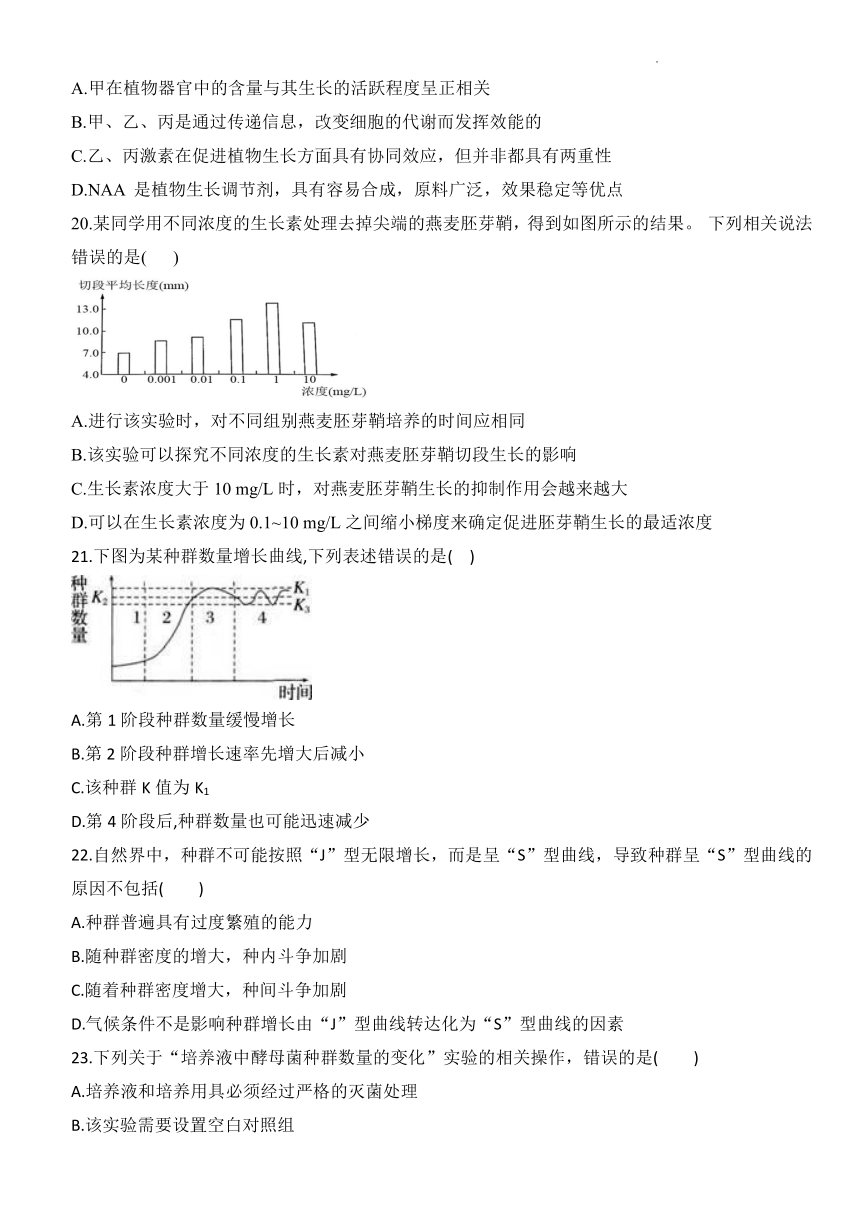 A.甲在植物器官中的含量与其生长的活跃程度呈正相关

B.甲、乙、丙是通过传递信息，改变细胞的代谢而发挥效能的

C.乙、丙激素在促进植物生长方面具有协同效应，但并非都具有两重性

D.NAA 是植物生长调节剂，具有容易合成，原料广泛，效果稳定等优点

20.某同学用不同浓度的生长素处理去掉尖端的燕麦胚芽鞘，得到如图所示的结果。 下列相关说法错误的是(　　)

切段平均长度(mm)
13.0
10.0
7.0
4.0
0　0.001　0.01　0.1　1　10
浓度(mg/L)

A.进行该实验时，对不同组别燕麦胚芽鞘培养的时间应相同

B.该实验可以探究不同浓度的生长素对燕麦胚芽鞘切段生长的影响

C.生长素浓度大于 10 mg/L 时，对燕麦胚芽鞘生长的抑制作用会越来越大

D.可以在生长素浓度为 0.1~10 mg/L 之间缩小梯度来确定促进胚芽鞘生长的最适浓度

21.下图为某种群数量增长曲线,下列表述错误的是(　)

种群数量
$K_2$
$K_1$
$K_3$
1　2　3　4
时间

A.第 1 阶段种群数量缓慢增长

B.第 2 阶段种群增长速率先增大后减小

C.该种群 K 值为 $K_1$

D.第 4 阶段后,种群数量也可能迅速减少

22.自然界中，种群不可能按照“J”型无限增长，而是呈“S”型曲线，导致种群呈“S”型曲线的原因不包括(　　)

A.种群普遍具有过度繁殖的能力

B.随种群密度的增大，种内斗争加剧

C.随着种群密度增大，种间斗争加剧

D.气候条件不是影响种群增长由“J”型曲线转达化为“S”型曲线的因素

23.下列关于“培养液中酵母菌种群数量的变化”实验的相关操作，错误的是(　　)

A.培养液和培养用具必须经过严格的灭菌处理

B.该实验需要设置空白对照组